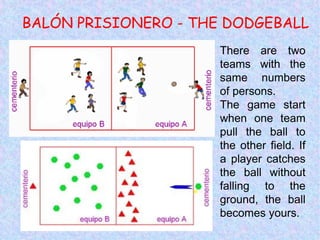 BALÓN PRISIONERO - THE DODGEBALL

cementerio

equipo B

equipo A

cementerio

cementerio

equipo B

equipo A

cementerio

There are two teams with the same numbers of persons.
The game start when one team pull the ball to the other field. If a player catches the ball without falling to the ground, the ball becomes yours.